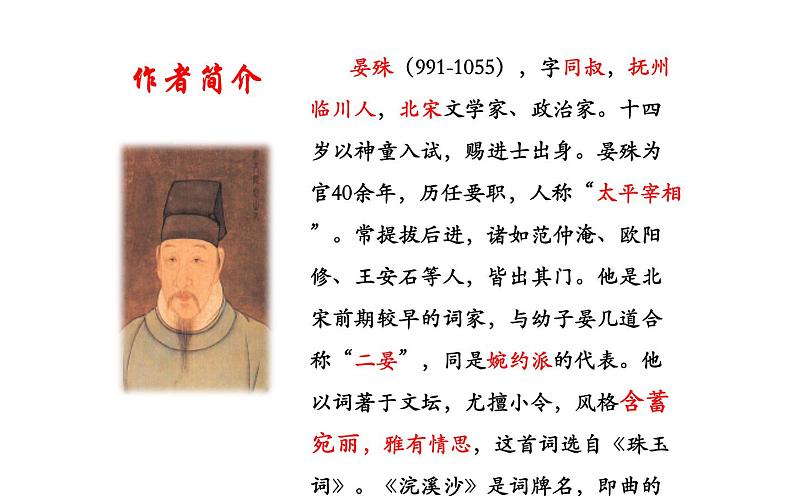 作者简介

晏殊（991-1055），字同叔，抚州临川人，北宋文学家、政治家。十四岁以神童入试，赐进士出身。晏殊为官40余年，历任要职，人称“太平宰相”。常提拔后进，诸如范仲淹、欧阳修、王安石等人，皆出其门。他是北宋前期较早的词家，与幼子晏几道合称“二晏”，同是婉约派的代表。他以词著于文坛，尤擅小令，风格含蓄宛丽，雅有情思，这首词选自《珠玉词》。《浣溪沙》是词牌名，即曲的